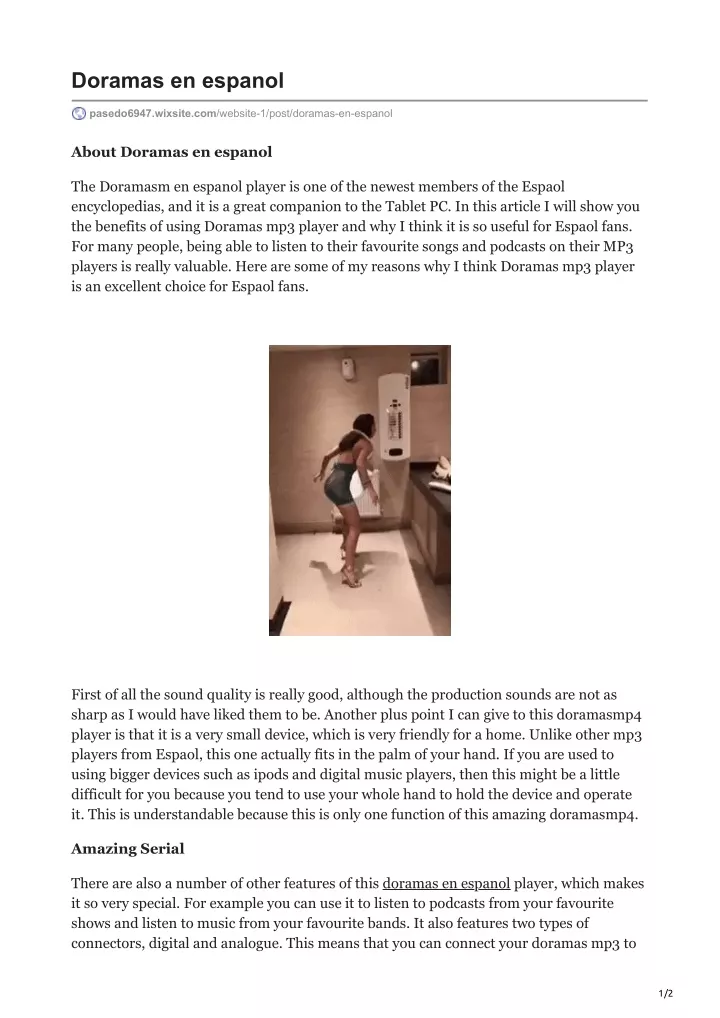 Doramas en espanol

pasedo6947.wixsite.com/website-1/post/doramas-en-espanol

About Doramas en espanol

The Doramasm en espanol player is one of the newest members of the Espaol encyclopedias, and it is a great companion to the Tablet PC. In this article I will show you the benefits of using Doramas mp3 player and why I think it is so useful for Espaol fans. For many people, being able to listen to their favourite songs and podcasts on their MP3 players is really valuable. Here are some of my reasons why I think Doramas mp3 player is an excellent choice for Espaol fans.

First of all the sound quality is really good, although the production sounds are not as sharp as I would have liked them to be. Another plus point I can give to this doramasmp4 player is that it is a very small device, which is very friendly for a home. Unlike other mp3 players from Espaol, this one actually fits in the palm of your hand. If you are used to using bigger devices such as ipods and digital music players, then this might be a little difficult for you because you tend to use your whole hand to hold the device and operate it. This is understandable because this is only one function of this amazing doramasmp4.

Amazing Serial

There are also a number of other features of this doramas en espanol player, which makes it so very special. For example you can use it to listen to podcasts from your favourite shows and listen to music from your favourite bands. It also features two types of connectors, digital and analogue. This means that you can connect your doramas mp3 to

1/2